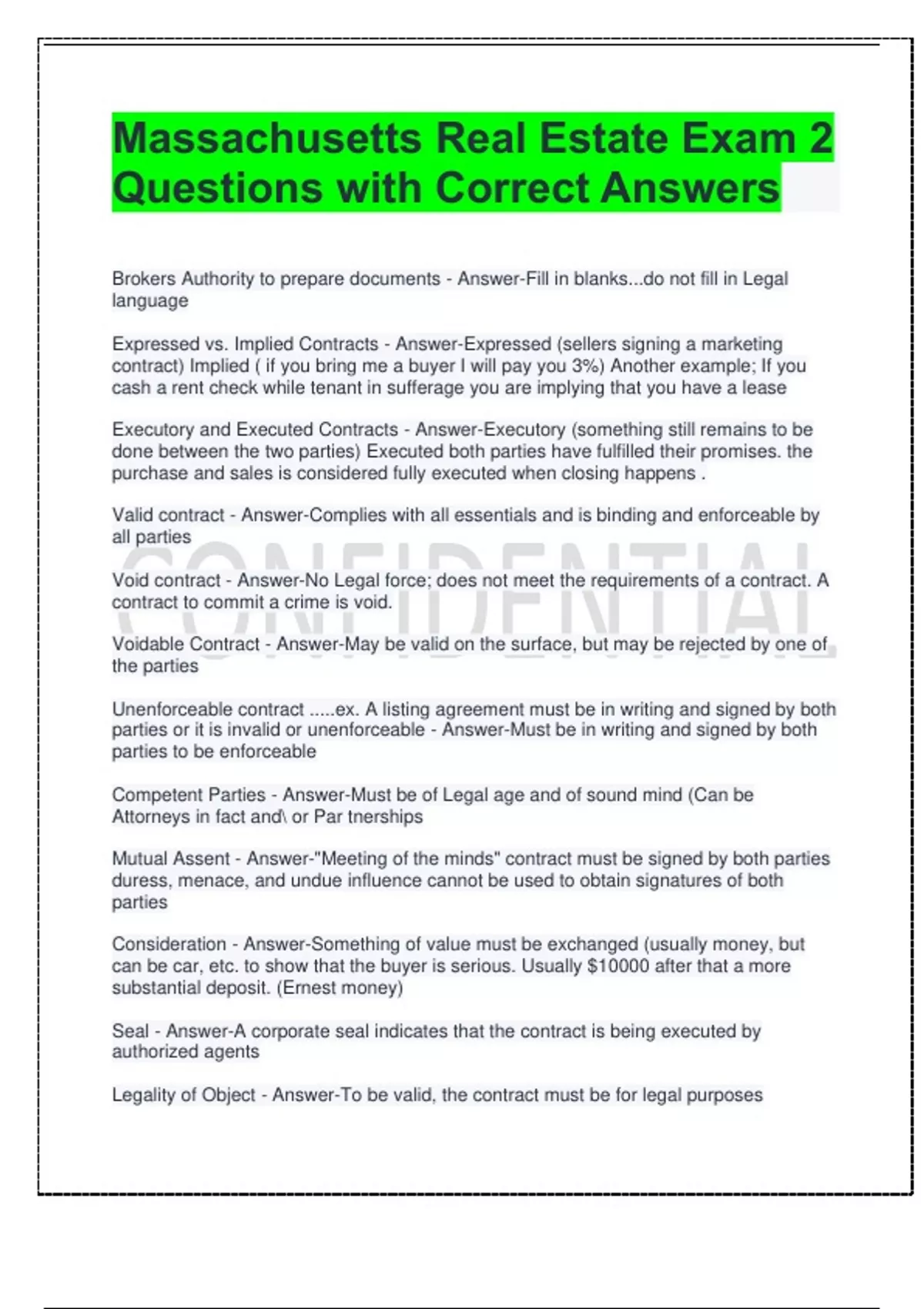 Massachusetts Real Estate Exam 2 Questions with Correct Answers

Brokers Authority to prepare documents - Answer-Fill in blanks...do not fill in Legal language

Expressed vs. Implied Contracts - Answer-Expressed (sellers signing a marketing contract) Implied ( if you bring me a buyer I will pay you 3%) Another example; If you cash a rent check while tenant in sufferage you are implying that you have a lease

Executory and Executed Contracts - Answer-Executory (something still remains to be done between the two parties) Executed both parties have fulfilled their promises. the purchase and sales is considered fully executed when closing happens .

Valid contract - Answer-Complies with all essentials and is binding and enforceable by all parties

CONFIDENTIAL

Void contract - Answer-No Legal force; does not meet the requirements of a contract. A contract to commit a crime is void.

Voidable Contract - Answer-May be valid on the surface, but may be rejected by one of the parties

Unenforceable contract .....ex. A listing agreement must be in writing and signed by both parties or it is invalid or unenforceable - Answer-Must be in writing and signed by both parties to be enforceable

Competent Parties - Answer-Must be of Legal age and of sound mind (Can be Attorneys in fact and\ or Par tnerships

Mutual Assent - Answer-"Meeting of the minds" contract must be signed by both parties duress, menace, and undue influence cannot be used to obtain signatures of both parties

Consideration - Answer-Something of value must be exchanged (usually money, but can be car, etc. to show that the buyer is serious. Usually $10000 after that a more substantial deposit. (Ernest money)

Seal - Answer-A corporate seal indicates that the contract is being executed by authorized agents

Legality of Object - Answer-To be valid, the contract must be for legal purposes